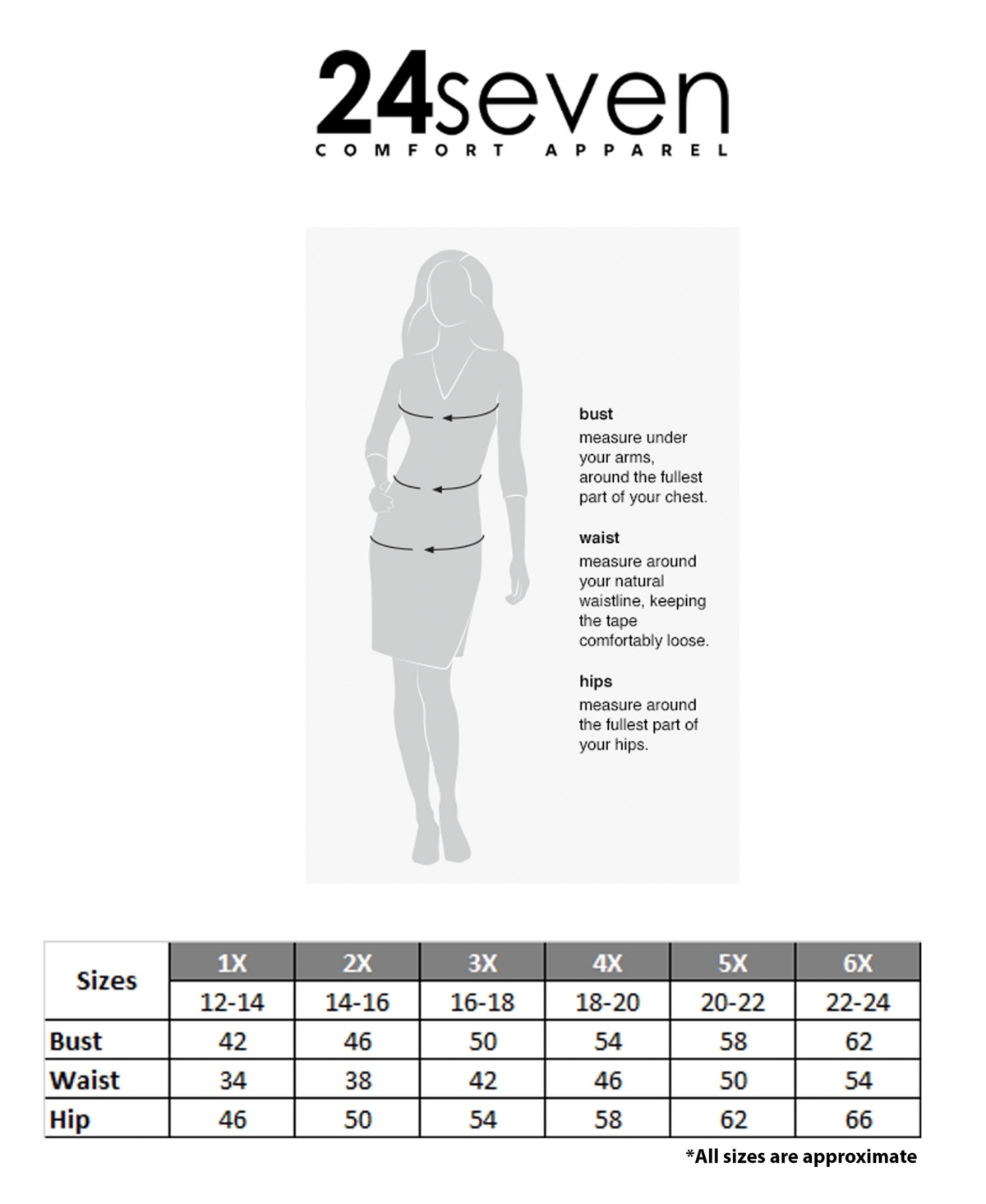 24seven
COMFORT APPAREL

bust
measure under your arms, around the fullest part of your chest.

waist
measure around your natural waistline, keeping the tape comfortably loose.

hips
measure around the fullest part of your hips.

| Sizes | 1X | 2X | 3X | 4X | 5X | 6X |
|---|---|---|---|---|---|---|
| | 12-14 | 14-16 | 16-18 | 18-20 | 20-22 | 22-24 |
| Bust | 42 | 46 | 50 | 54 | 58 | 62 |
| Waist | 34 | 38 | 42 | 46 | 50 | 54 |
| Hip | 46 | 50 | 54 | 58 | 62 | 66 |

*All sizes are approximate